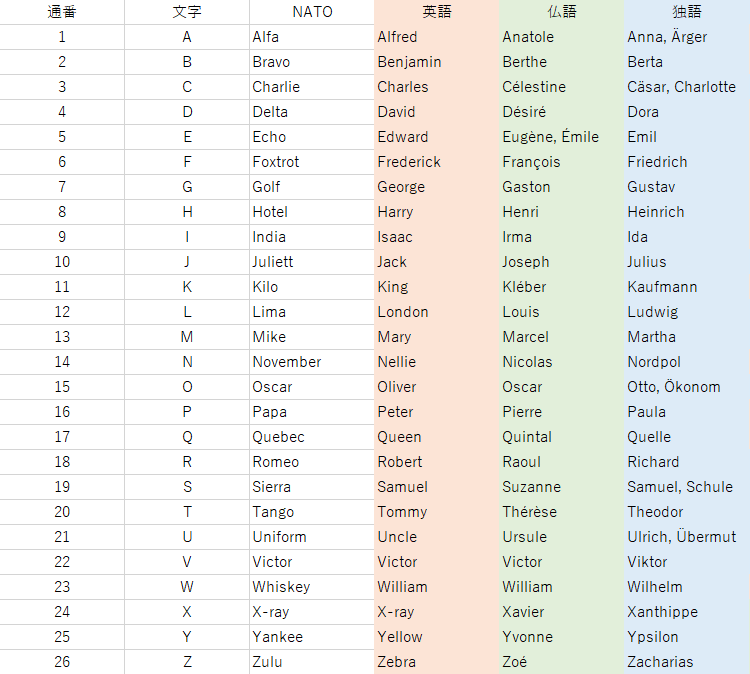 | 通番 | 文字 | NATO | 英語 | 仏語 | 独語 |
|---|---|---|---|---|---|
| 1 | A | Alfa | Alfred | Anatole | Anna, Ärger |
| 2 | B | Bravo | Benjamin | Berthe | Berta |
| 3 | C | Charlie | Charles | Célestine | Cäsar, Charlotte |
| 4 | D | Delta | David | Désiré | Dora |
| 5 | E | Echo | Edward | Eugène, Émile | Emil |
| 6 | F | Foxtrot | Frederick | François | Friedrich |
| 7 | G | Golf | George | Gaston | Gustav |
| 8 | H | Hotel | Harry | Henri | Heinrich |
| 9 | I | India | Isaac | Irma | Ida |
| 10 | J | Juliett | Jack | Joseph | Julius |
| 11 | K | Kilo | King | Kléber | Kaufmann |
| 12 | L | Lima | London | Louis | Ludwig |
| 13 | M | Mike | Mary | Marcel | Martha |
| 14 | N | November | Nellie | Nicolas | Nordpol |
| 15 | O | Oscar | Oliver | Oscar | Otto, Ökonom |
| 16 | P | Papa | Peter | Pierre | Paula |
| 17 | Q | Quebec | Queen | Quintal | Quelle |
| 18 | R | Romeo | Robert | Raoul | Richard |
| 19 | S | Sierra | Samuel | Suzanne | Samuel, Schule |
| 20 | T | Tango | Tommy | Thérèse | Theodor |
| 21 | U | Uniform | Uncle | Ursule | Ulrich, Übermut |
| 22 | V | Victor | Victor | Victor | Viktor |
| 23 | W | Whiskey | William | William | Wilhelm |
| 24 | X | X-ray | X-ray | Xavier | Xanthippe |
| 25 | Y | Yankee | Yellow | Yvonne | Ypsilon |
| 26 | Z | Zulu | Zebra | Zoé | Zacharias |